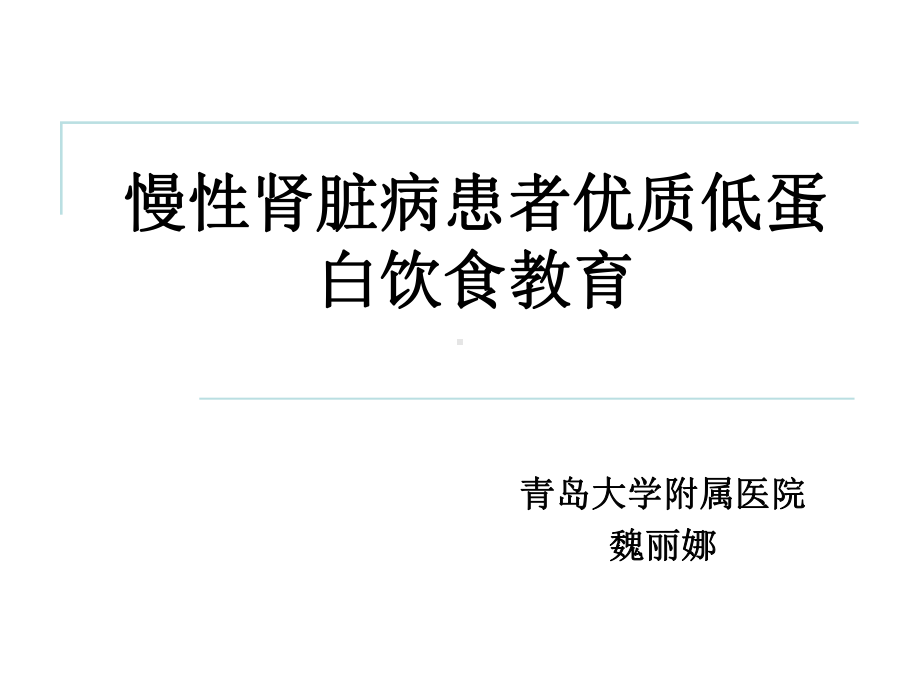 慢性肾脏病患者优质低蛋白饮食教育

青岛大学附属医院
魏丽娜